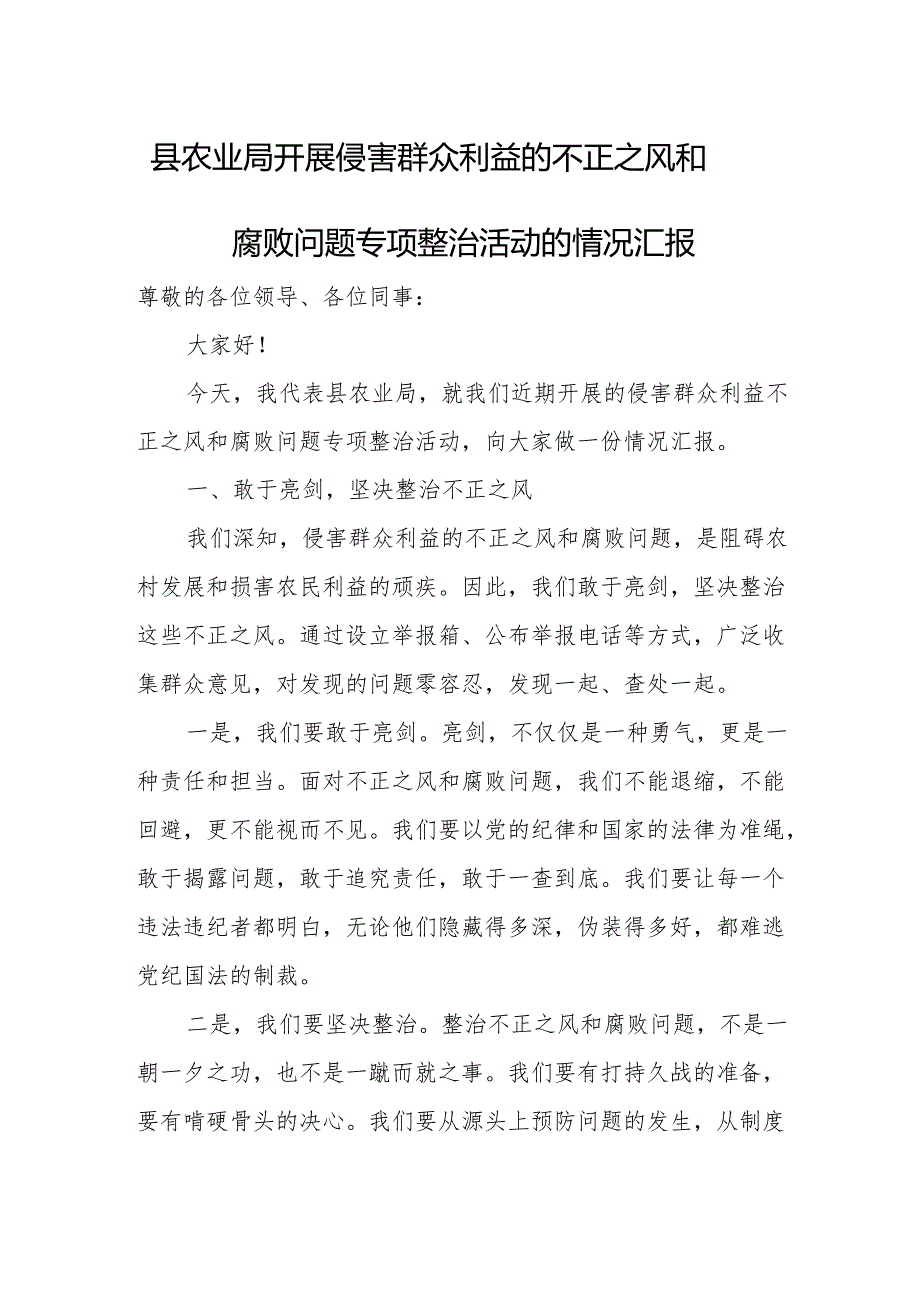 县农业局开展侵害群众利益的不正之风和腐败问题专项整治活动的情况汇报

尊敬的各位领导、各位同事：

大家好！

今天，我代表县农业局，就我们近期开展的侵害群众利益不正之风和腐败问题专项整治活动，向大家做一份情况汇报。

一、敢于亮剑，坚决整治不正之风

我们深知，侵害群众利益的不正之风和腐败问题，是阻碍农村发展和损害农民利益的顽疾。因此，我们敢于亮剑，坚决整治这些不正之风。通过设立举报箱、公布举报电话等方式，广泛收集群众意见，对发现的问题零容忍，发现一起、查处一起。

一是，我们要敢于亮剑。亮剑，不仅仅是一种勇气，更是一种责任和担当。面对不正之风和腐败问题，我们不能退缩，不能回避，更不能视而不见。我们要以党的纪律和国家的法律为准绳，敢于揭露问题，敢于追究责任，敢于一查到底。我们要让每一个违法违纪者都明白，无论他们隐藏得多深，伪装得多好，都难逃党纪国法的制裁。

二是，我们要坚决整治。整治不正之风和腐败问题，不是一朝一夕之功，也不是一蹴而就之事。我们要有打持久战的准备，要有啃硬骨头的决心。我们要从源头上预防问题的发生，从制度